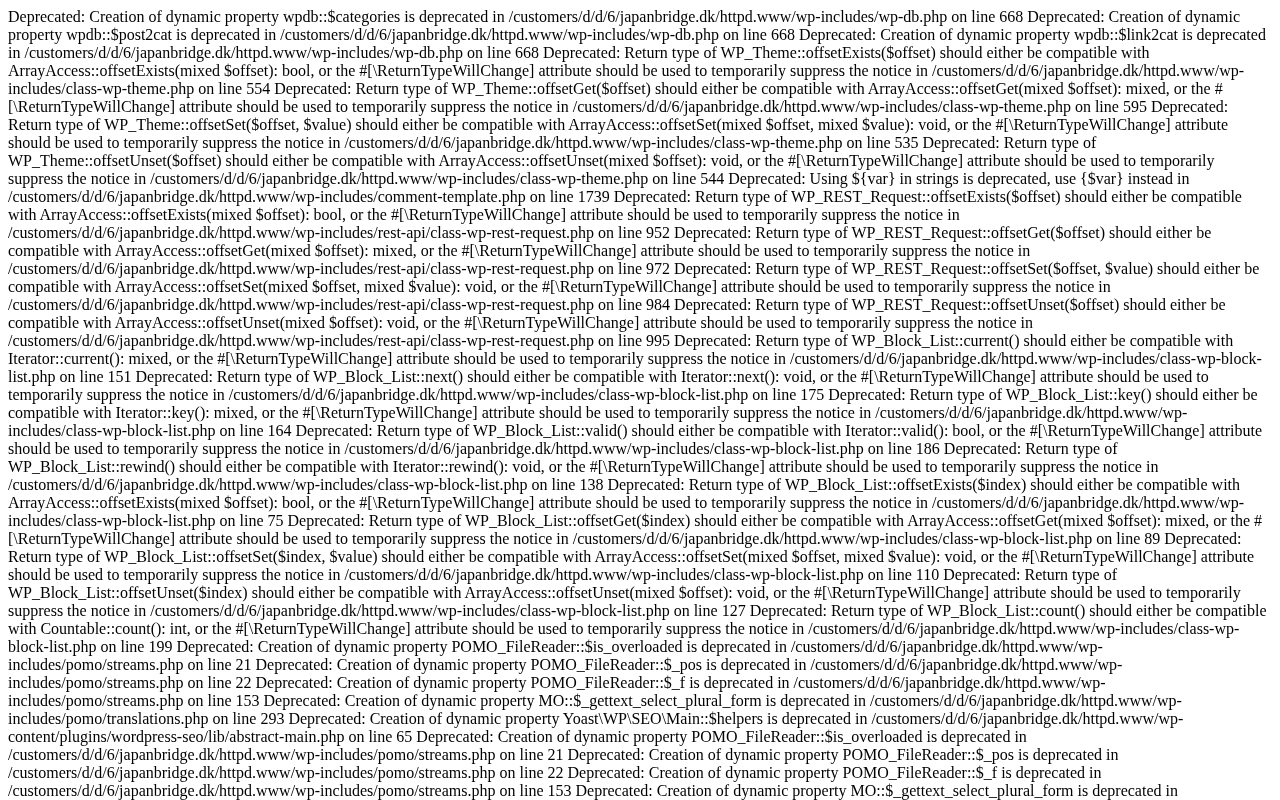 Deprecated: Creation of dynamic property wpdb::$categories is deprecated in /customers/d/d/6/japanbridge.dk/httpd.www/wp-includes/wp-db.php on line 668 Deprecated: Creation of dynamic property wpdb::$post2cat is deprecated in /customers/d/d/6/japanbridge.dk/httpd.www/wp-includes/wp-db.php on line 668 Deprecated: Creation of dynamic property wpdb::$link2cat is deprecated in /customers/d/d/6/japanbridge.dk/httpd.www/wp-includes/wp-db.php on line 668 Deprecated: Return type of WP_Theme::offsetExists($offset) should either be compatible with ArrayAccess::offsetExists(mixed $offset): bool, or the #[\ReturnTypeWillChange] attribute should be used to temporarily suppress the notice in /customers/d/d/6/japanbridge.dk/httpd.www/wp-includes/class-wp-theme.php on line 554 Deprecated: Return type of WP_Theme::offsetGet($offset) should either be compatible with ArrayAccess::offsetGet(mixed $offset): mixed, or the #[\ReturnTypeWillChange] attribute should be used to temporarily suppress the notice in /customers/d/d/6/japanbridge.dk/httpd.www/wp-includes/class-wp-theme.php on line 595 Deprecated: Return type of WP_Theme::offsetSet($offset, $value) should either be compatible with ArrayAccess::offsetSet(mixed $offset, mixed $value): void, or the #[\ReturnTypeWillChange] attribute should be used to temporarily suppress the notice in /customers/d/d/6/japanbridge.dk/httpd.www/wp-includes/class-wp-theme.php on line 535 Deprecated: Return type of WP_Theme::offsetUnset($offset) should either be compatible with ArrayAccess::offsetUnset(mixed $offset): void, or the #[\ReturnTypeWillChange] attribute should be used to temporarily suppress the notice in /customers/d/d/6/japanbridge.dk/httpd.www/wp-includes/class-wp-theme.php on line 544 Deprecated: Using ${var} in strings is deprecated, use {$var} instead in /customers/d/d/6/japanbridge.dk/httpd.www/wp-includes/comment-template.php on line 1739 Deprecated: Return type of WP_REST_Request::offsetExists($offset) should either be compatible with ArrayAccess::offsetExists(mixed $offset): bool, or the #[\ReturnTypeWillChange] attribute should be used to temporarily suppress the notice in /customers/d/d/6/japanbridge.dk/httpd.www/wp-includes/rest-api/class-wp-rest-request.php on line 952 Deprecated: Return type of WP_REST_Request::offsetGet($offset) should either be compatible with ArrayAccess::offsetGet(mixed $offset): mixed, or the #[\ReturnTypeWillChange] attribute should be used to temporarily suppress the notice in /customers/d/d/6/japanbridge.dk/httpd.www/wp-includes/rest-api/class-wp-rest-request.php on line 972 Deprecated: Return type of WP_REST_Request::offsetSet($offset, $value) should either be compatible with ArrayAccess::offsetSet(mixed $offset, mixed $value): void, or the #[\ReturnTypeWillChange] attribute should be used to temporarily suppress the notice in /customers/d/d/6/japanbridge.dk/httpd.www/wp-includes/rest-api/class-wp-rest-request.php on line 984 Deprecated: Return type of WP_REST_Request::offsetUnset($offset) should either be compatible with ArrayAccess::offsetUnset(mixed $offset): void, or the #[\ReturnTypeWillChange] attribute should be used to temporarily suppress the notice in /customers/d/d/6/japanbridge.dk/httpd.www/wp-includes/rest-api/class-wp-rest-request.php on line 995 Deprecated: Return type of WP_Block_List::current() should either be compatible with Iterator::current(): mixed, or the #[\ReturnTypeWillChange] attribute should be used to temporarily suppress the notice in /customers/d/d/6/japanbridge.dk/httpd.www/wp-includes/class-wp-block-list.php on line 151 Deprecated: Return type of WP_Block_List::next() should either be compatible with Iterator::next(): void, or the #[\ReturnTypeWillChange] attribute should be used to temporarily suppress the notice in /customers/d/d/6/japanbridge.dk/httpd.www/wp-includes/class-wp-block-list.php on line 175 Deprecated: Return type of WP_Block_List::key() should either be compatible with Iterator::key(): mixed, or the #[\ReturnTypeWillChange] attribute should be used to temporarily suppress the notice in /customers/d/d/6/japanbridge.dk/httpd.www/wp-includes/class-wp-block-list.php on line 164 Deprecated: Return type of WP_Block_List::valid() should either be compatible with Iterator::valid(): bool, or the #[\ReturnTypeWillChange] attribute should be used to temporarily suppress the notice in /customers/d/d/6/japanbridge.dk/httpd.www/wp-includes/class-wp-block-list.php on line 186 Deprecated: Return type of WP_Block_List::rewind() should either be compatible with Iterator::rewind(): void, or the #[\ReturnTypeWillChange] attribute should be used to temporarily suppress the notice in /customers/d/d/6/japanbridge.dk/httpd.www/wp-includes/class-wp-block-list.php on line 138 Deprecated: Return type of WP_Block_List::offsetExists($index) should either be compatible with ArrayAccess::offsetExists(mixed $offset): bool, or the #[\ReturnTypeWillChange] attribute should be used to temporarily suppress the notice in /customers/d/d/6/japanbridge.dk/httpd.www/wp-includes/class-wp-block-list.php on line 75 Deprecated: Return type of WP_Block_List::offsetGet($index) should either be compatible with ArrayAccess::offsetGet(mixed $offset): mixed, or the #[\ReturnTypeWillChange] attribute should be used to temporarily suppress the notice in /customers/d/d/6/japanbridge.dk/httpd.www/wp-includes/class-wp-block-list.php on line 89 Deprecated: Return type of WP_Block_List::offsetSet($index, $value) should either be compatible with ArrayAccess::offsetSet(mixed $offset, mixed $value): void, or the #[\ReturnTypeWillChange] attribute should be used to temporarily suppress the notice in /customers/d/d/6/japanbridge.dk/httpd.www/wp-includes/class-wp-block-list.php on line 110 Deprecated: Return type of WP_Block_List::offsetUnset($index) should either be compatible with ArrayAccess::offsetUnset(mixed $offset): void, or the #[\ReturnTypeWillChange] attribute should be used to temporarily suppress the notice in /customers/d/d/6/japanbridge.dk/httpd.www/wp-includes/class-wp-block-list.php on line 127 Deprecated: Return type of WP_Block_List::count() should either be compatible with Countable::count(): int, or the #[\ReturnTypeWillChange] attribute should be used to temporarily suppress the notice in /customers/d/d/6/japanbridge.dk/httpd.www/wp-includes/class-wp-block-list.php on line 199 Deprecated: Creation of dynamic property POMO_FileReader::$is_overloaded is deprecated in /customers/d/d/6/japanbridge.dk/httpd.www/wp-includes/pomo/streams.php on line 21 Deprecated: Creation of dynamic property POMO_FileReader::$_pos is deprecated in /customers/d/d/6/japanbridge.dk/httpd.www/wp-includes/pomo/streams.php on line 22 Deprecated: Creation of dynamic property POMO_FileReader::$_f is deprecated in /customers/d/d/6/japanbridge.dk/httpd.www/wp-includes/pomo/streams.php on line 153 Deprecated: Creation of dynamic property MO::$_gettext_select_plural_form is deprecated in /customers/d/d/6/japanbridge.dk/httpd.www/wp-includes/pomo/translations.php on line 293 Deprecated: Creation of dynamic property Yoast\WP\SEO\Main::$helpers is deprecated in /customers/d/d/6/japanbridge.dk/httpd.www/wp-content/plugins/wordpress-seo/lib/abstract-main.php on line 65 Deprecated: Creation of dynamic property POMO_FileReader::$is_overloaded is deprecated in /customers/d/d/6/japanbridge.dk/httpd.www/wp-includes/pomo/streams.php on line 21 Deprecated: Creation of dynamic property POMO_FileReader::$_pos is deprecated in /customers/d/d/6/japanbridge.dk/httpd.www/wp-includes/pomo/streams.php on line 22 Deprecated: Creation of dynamic property POMO_FileReader::$_f is deprecated in /customers/d/d/6/japanbridge.dk/httpd.www/wp-includes/pomo/streams.php on line 153 Deprecated: Creation of dynamic property MO::$_gettext_select_plural_form is deprecated in